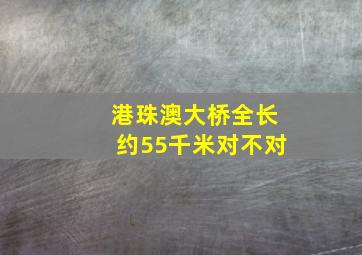 港珠澳大桥全长约55千米对不对